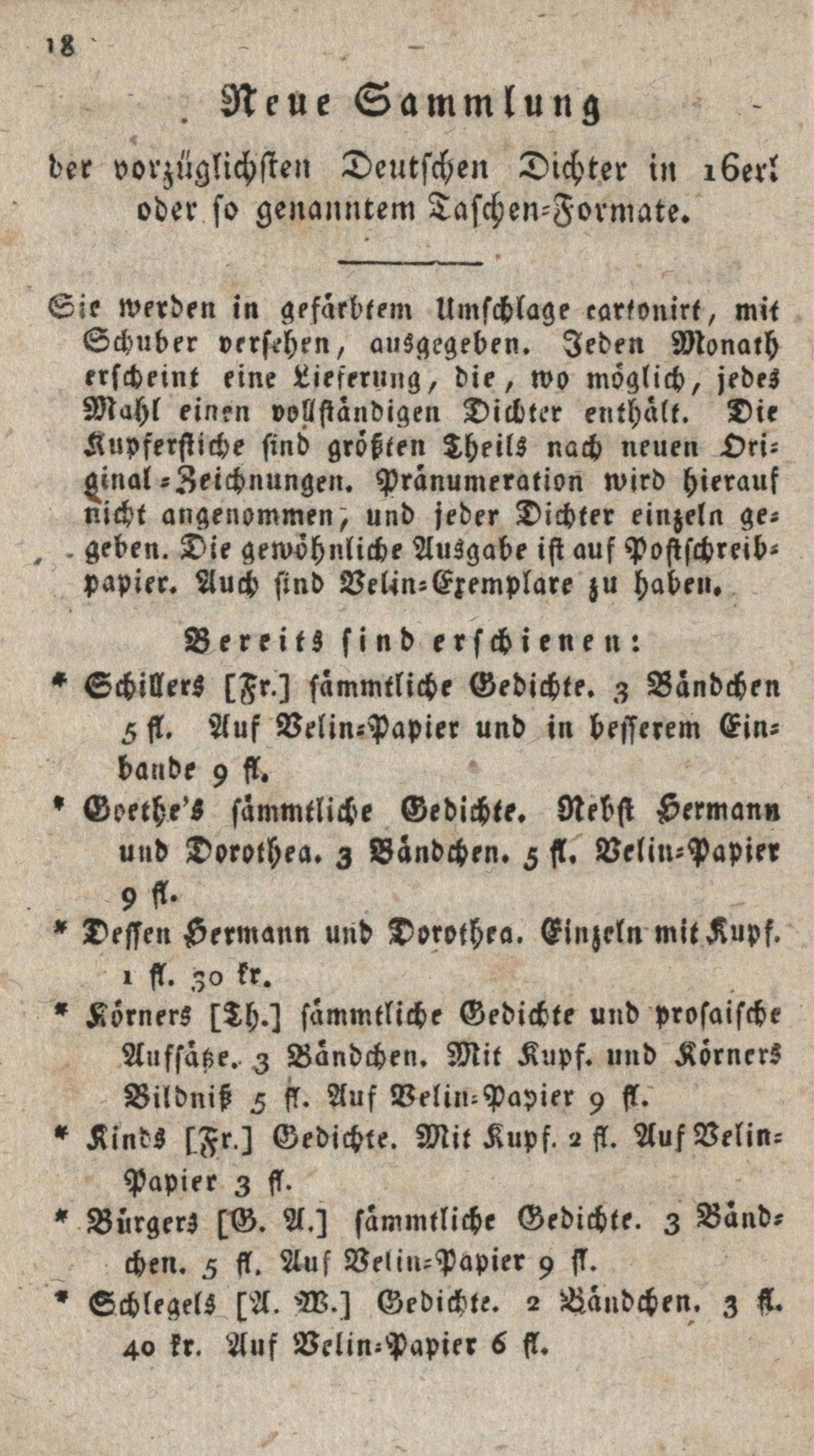 18

Neue Sammlung

der vorzüglichsten Deutschen Dichter in 16er! oder so genanntem Taschen-Formate.

Sie werden in gefärbtem Umschlage cartonirt, mit Schuber versehen, ausgegeben. Jeden Monath erscheint eine Lieferung, die, wo möglich, jedes Mahl einen vollständigen Dichter enthält. Die Kupferstiche sind größten Theils nach neuen Original-Zeichnungen. Pränumeration wird hierauf nicht angenommen, und jeder Dichter einzeln gegeben. Die gewöhnliche Ausgabe ist auf Postschreibpapier. Auch sind Velin-Exemplare zu haben.

Bereits sind erschienen:

* Schillers [Fr.] sämmtliche Gedichte. 3 Bändchen 5 fl. Auf Velin-Papier und in besserem Einbande 9 fl.

* Goethe's sämmtliche Gedichte. Nebst Hermann und Dorothea. 3 Bändchen. 5 fl. Velin-Papier 9 fl.

* Dessen Hermann und Dorothea. Einzeln mit Kupf. 1 fl. 30 kr.

* Körners [Th.] sämmtliche Gedichte und prosaische Aufsätze. 3 Bändchen. Mit Kupf. und Körners Bildniß 5 fl. Auf Velin-Papier 9 fl.

* Kinds [Fr.] Gedichte. Mit Kupf. 2 fl. Auf Velin-Papier 3 fl.

* Bürgers [G. A.] sämmtliche Gedichte. 3 Bändchen. 5 fl. Auf Velin-Papier 9 fl.

* Schlegels [A. W.] Gedichte. 2 Bändchen. 3 fl. 40 kr. Auf Velin-Papier 6 fl.